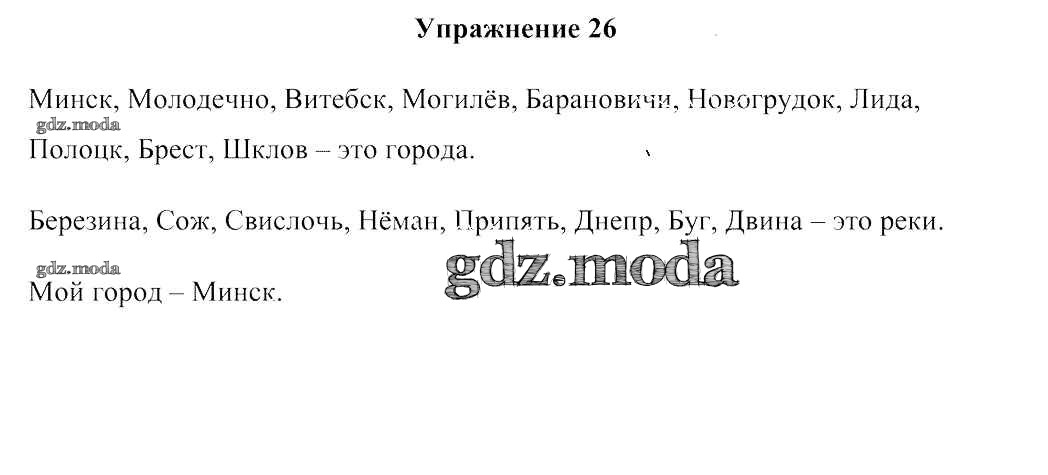 Упражнение 26

Минск, Молодечно, Витебск, Могилёв, Барановичи, Новогрудок, Лида, Полоцк, Брест, Шклов – это города.

Березина, Сож, Свислочь, Нёман, Припять, Днепр, Буг, Двина – это реки.

Мой город – Минск.

gdz.moda